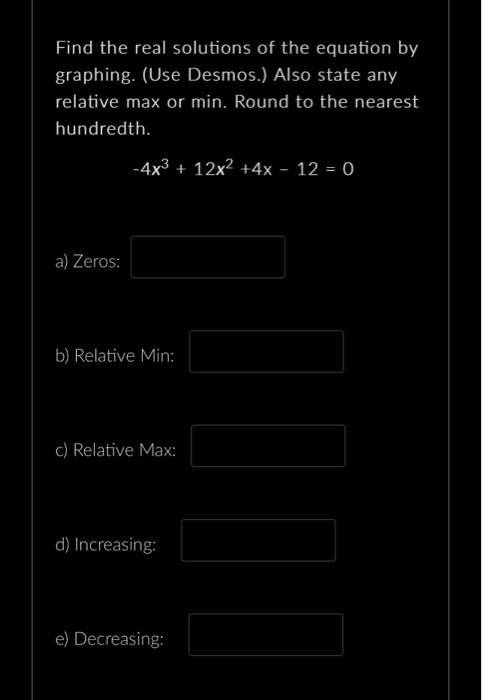 Find the real solutions of the equation by graphing. (Use Desmos.) Also state any relative max or min. Round to the nearest hundredth.

$-4x^3 + 12x^2 + 4x - 12 = 0$

a) Zeros:

b) Relative Min:

c) Relative Max:

d) Increasing:

e) Decreasing: